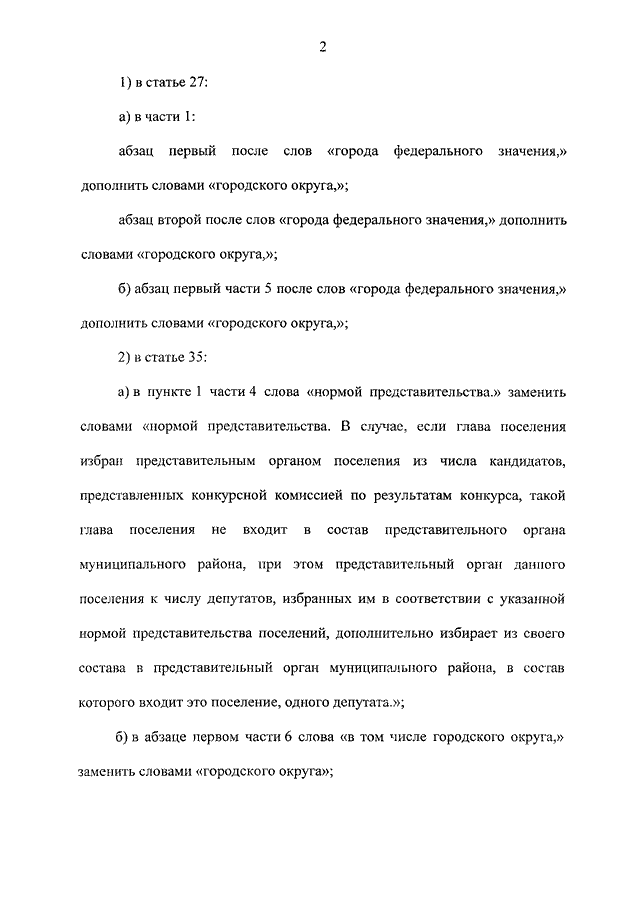 2

1) в статье 27:

а) в части 1:

абзац первый после слов «города федерального значения,» дополнить словами «городского округа,»;

абзац второй после слов «города федерального значения,» дополнить словами «городского округа,»;

б) абзац первый части 5 после слов «города федерального значения,» дополнить словами «городского округа,»;

2) в статье 35:

а) в пункте 1 части 4 слова «нормой представительства.» заменить словами «нормой представительства. В случае, если глава поселения избран представительным органом поселения из числа кандидатов, представленных конкурсной комиссией по результатам конкурса, такой глава поселения не входит в состав представительного органа муниципального района, при этом представительный орган данного поселения к числу депутатов, избранных им в соответствии с указанной нормой представительства поселений, дополнительно избирает из своего состава в представительный орган муниципального района, в состав которого входит это поселение, одного депутата.»;

б) в абзаце первом части 6 слова «в том числе городского округа,» заменить словами «городского округа»;